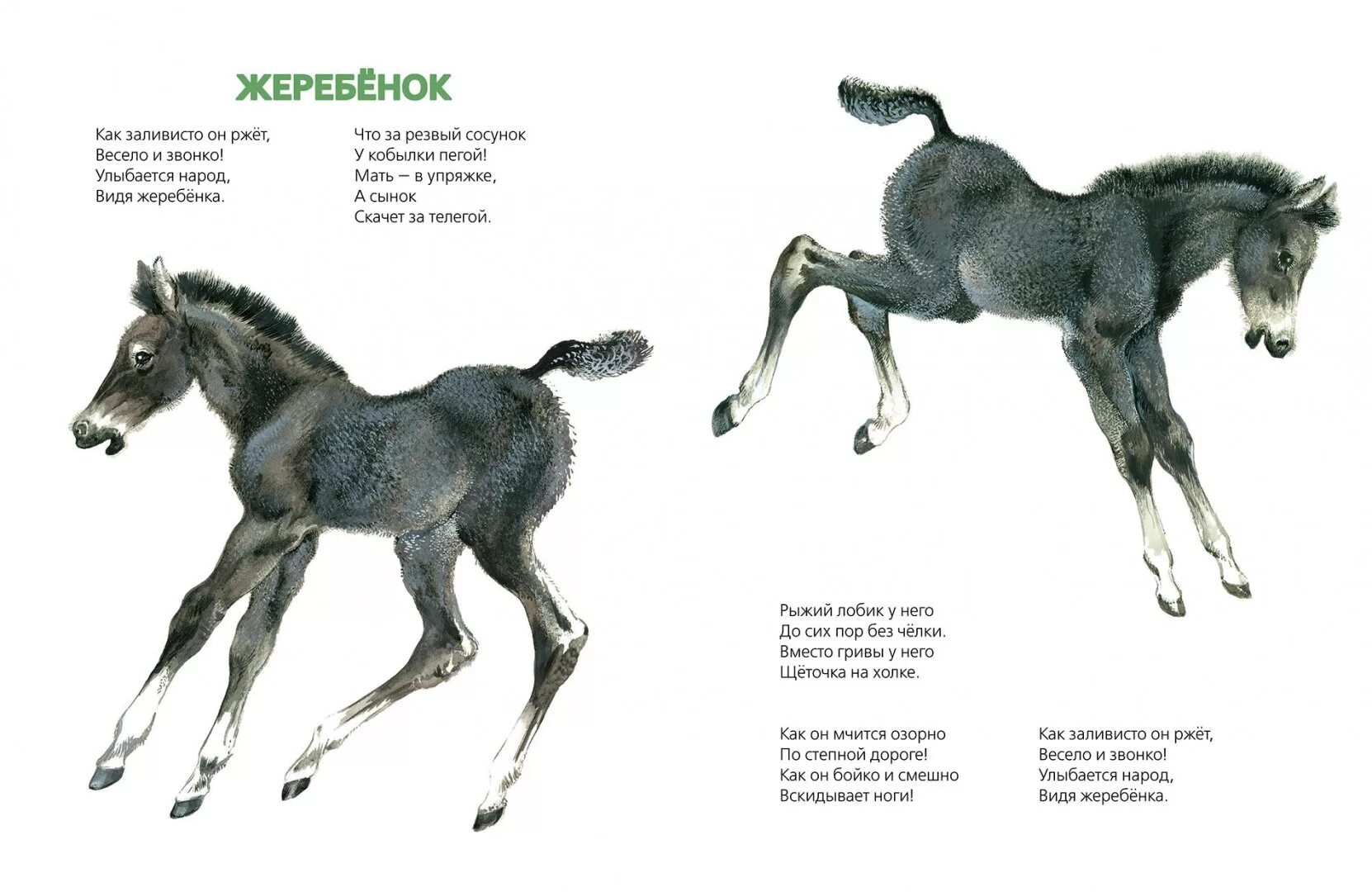 ЖЕРЕБЁНОК

Как заливисто он ржёт,
Весело и звонко!
Улыбается народ,
Видя жеребёнка.

Что за резвый сосунок
У кобылки пегой!
Мать — в упряжке,
А сынок
Скачет за телегой.

Рыжий лобик у него
До сих пор без чёлки.
Вместо гривы у него
Щёточка на холке.

Как он мчится озорно
По степной дороге!
Как он бойко и смешно
Вскидывает ноги!

Как заливисто он ржёт,
Весело и звонко!
Улыбается народ,
Видя жеребёнка.